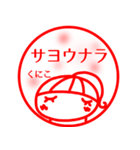 サヨウナラ
くにこ